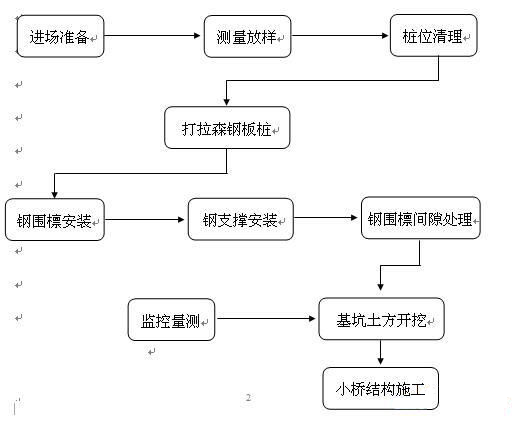 进场准备

测量放样

桩位清理

打拉森钢板桩

钢围檩安装

钢支撑安装

钢围檩间隙处理

监控量测

基坑土方开挖

小桥结构施工

2